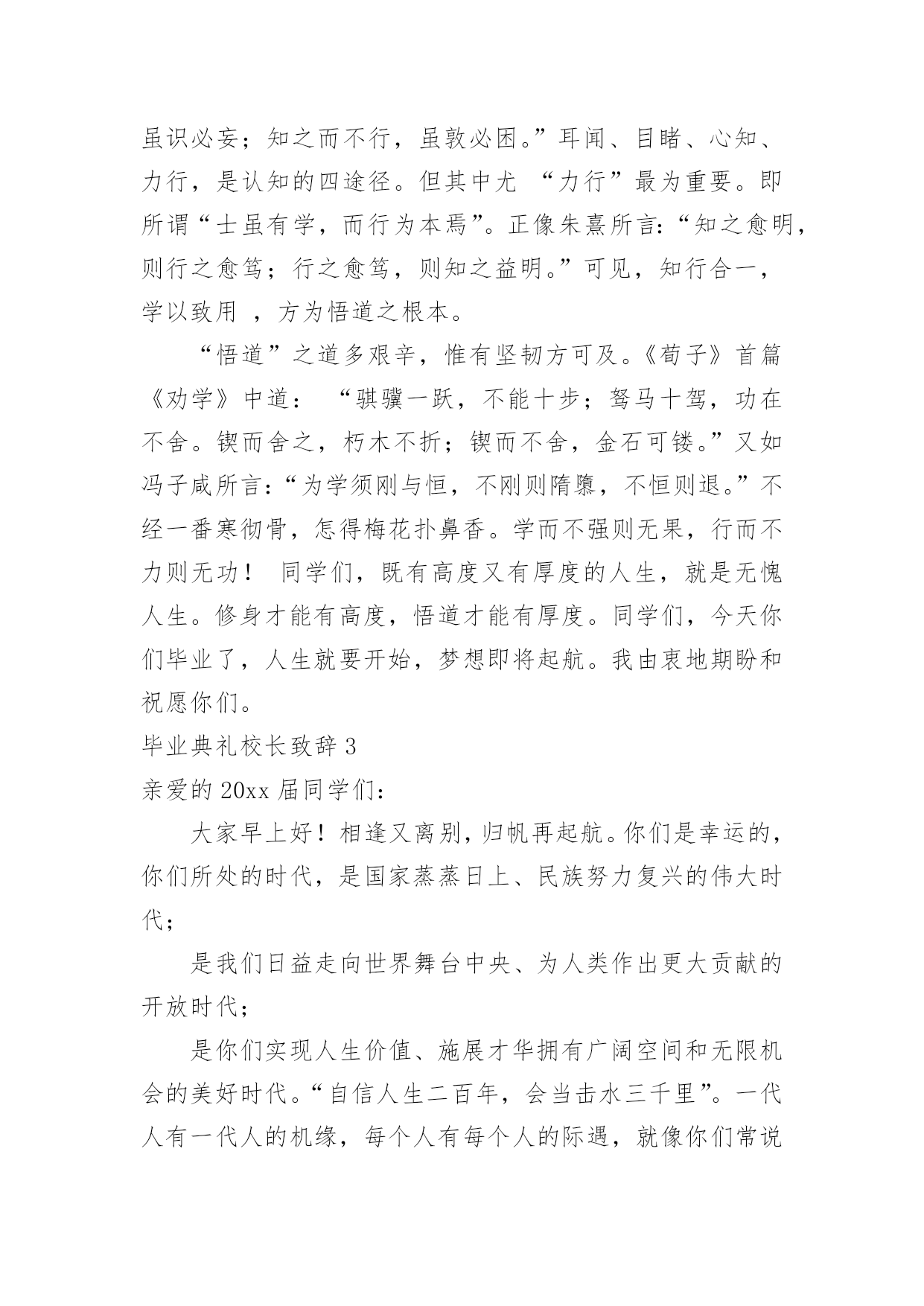 虽识必妄；知之而不行，虽敦必困。”耳闻、目睹、心知、力行，是认知的四途径。但其中尤 “力行”最为重要。即所谓“士虽有学，而行为本焉”。正像朱熹所言：“知之愈明，则行之愈笃；行之愈笃，则知之益明。”可见，知行合一，学以致用 ，方为悟道之根本。

“悟道”之道多艰辛，惟有坚韧方可及。《荀子》首篇《劝学》中道： “骐骥一跃，不能十步；驽马十驾，功在不舍。锲而舍之，朽木不折；锲而不舍，金石可镂。”又如冯子咸所言：“为学须刚与恒，不刚则隋隳，不恒则退。”不经一番寒彻骨，怎得梅花扑鼻香。学而不强则无果，行而不力则无功！ 同学们，既有高度又有厚度的人生，就是无愧人生。修身才能有高度，悟道才能有厚度。同学们，今天你们毕业了，人生就要开始，梦想即将起航。我由衷地期盼和祝愿你们。

毕业典礼校长致辞 3

亲爱的 20xx 届同学们：

大家早上好！相逢又离别，归帆再起航。你们是幸运的，你们所处的时代，是国家蒸蒸日上、民族努力复兴的伟大时代；

是我们日益走向世界舞台中央、为人类作出更大贡献的开放时代；

是你们实现人生价值、施展才华拥有广阔空间和无限机会的美好时代。“自信人生二百年，会当击水三千里”。一代人有一代人的机缘，每个人有每个人的际遇，就像你们常说